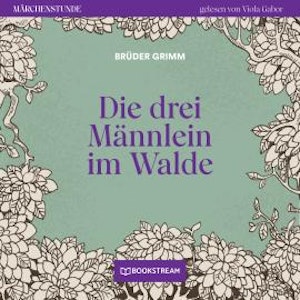 MÄRCHENSTUNDE

gelesen von Viola Gabor

BRÜDER GRIMM

Die drei Männlein im Walde

BOOKSTREAM